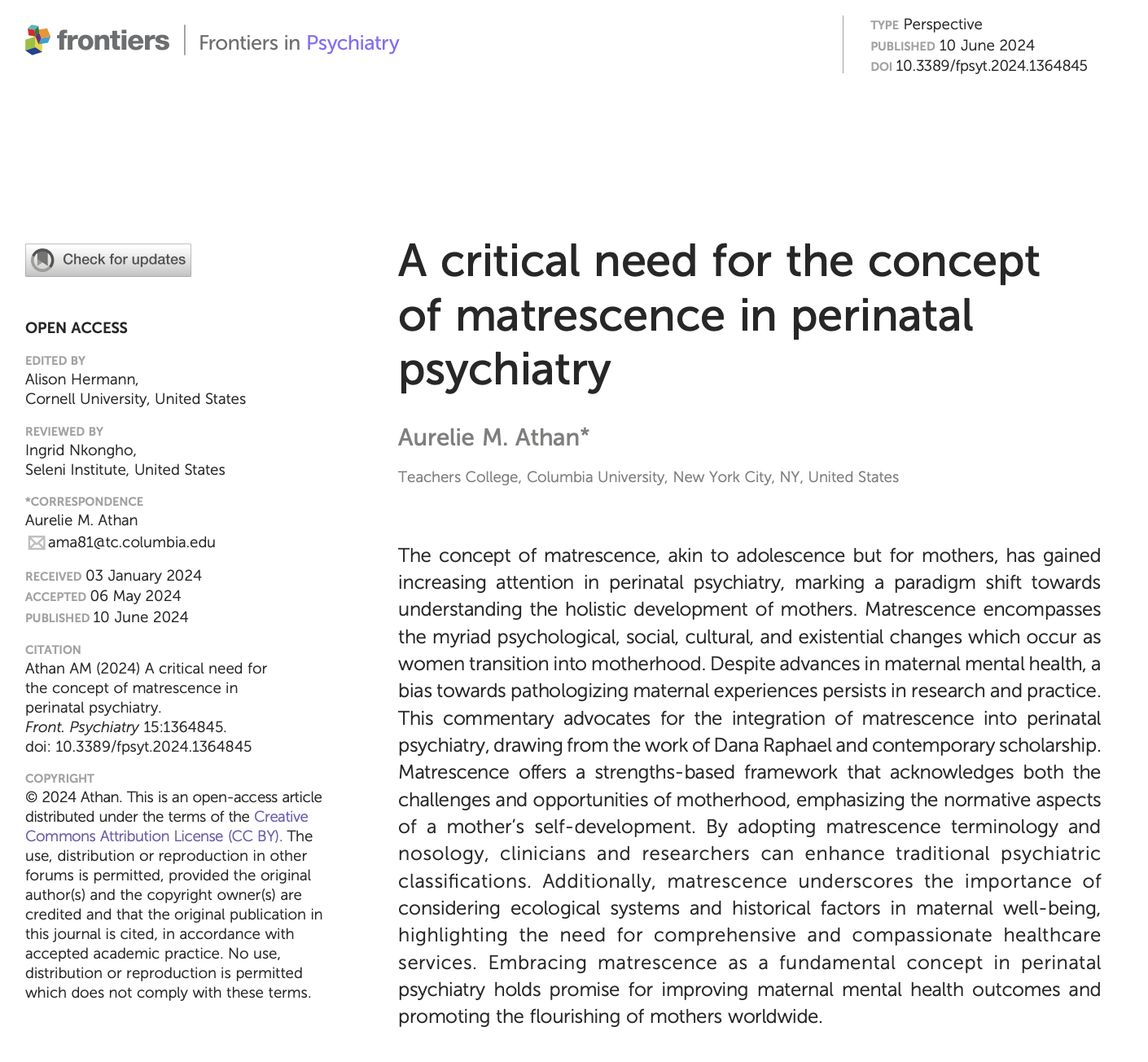 frontiers | Frontiers in Psychiatry

TYPE Perspective
PUBLISHED 10 June 2024
DOI 10.3389/fpsyt.2024.1364845

Check for updates

OPEN ACCESS

EDITED BY
Alison Hermann,
Cornell University, United States

REVIEWED BY
Ingrid Nkongho,
Seleni Institute, United States

*CORRESPONDENCE
Aurelie M. Athan
ama81@tc.columbia.edu

RECEIVED 03 January 2024
ACCEPTED 06 May 2024
PUBLISHED 10 June 2024

CITATION
Athan AM (2024) A critical need for the concept of matrescence in perinatal psychiatry.
Front. Psychiatry 15:1364845.
doi: 10.3389/fpsyt.2024.1364845

COPYRIGHT
© 2024 Athan. This is an open-access article distributed under the terms of the Creative Commons Attribution License (CC BY). The use, distribution or reproduction in other forums is permitted, provided the original author(s) and the copyright owner(s) are credited and that the original publication in this journal is cited, in accordance with accepted academic practice. No use, distribution or reproduction is permitted which does not comply with these terms.

A critical need for the concept of matrescence in perinatal psychiatry

Aurelie M. Athan*

Teachers College, Columbia University, New York City, NY, United States

The concept of matrescence, akin to adolescence but for mothers, has gained increasing attention in perinatal psychiatry, marking a paradigm shift towards understanding the holistic development of mothers. Matrescence encompasses the myriad psychological, social, cultural, and existential changes which occur as women transition into motherhood. Despite advances in maternal mental health, a bias towards pathologizing maternal experiences persists in research and practice. This commentary advocates for the integration of matrescence into perinatal psychiatry, drawing from the work of Dana Raphael and contemporary scholarship. Matrescence offers a strengths-based framework that acknowledges both the challenges and opportunities of motherhood, emphasizing the normative aspects of a mother's self-development. By adopting matrescence terminology and nosology, clinicians and researchers can enhance traditional psychiatric classifications. Additionally, matrescence underscores the importance of considering ecological systems and historical factors in maternal well-being, highlighting the need for comprehensive and compassionate healthcare services. Embracing matrescence as a fundamental concept in perinatal psychiatry holds promise for improving maternal mental health outcomes and promoting the flourishing of mothers worldwide.